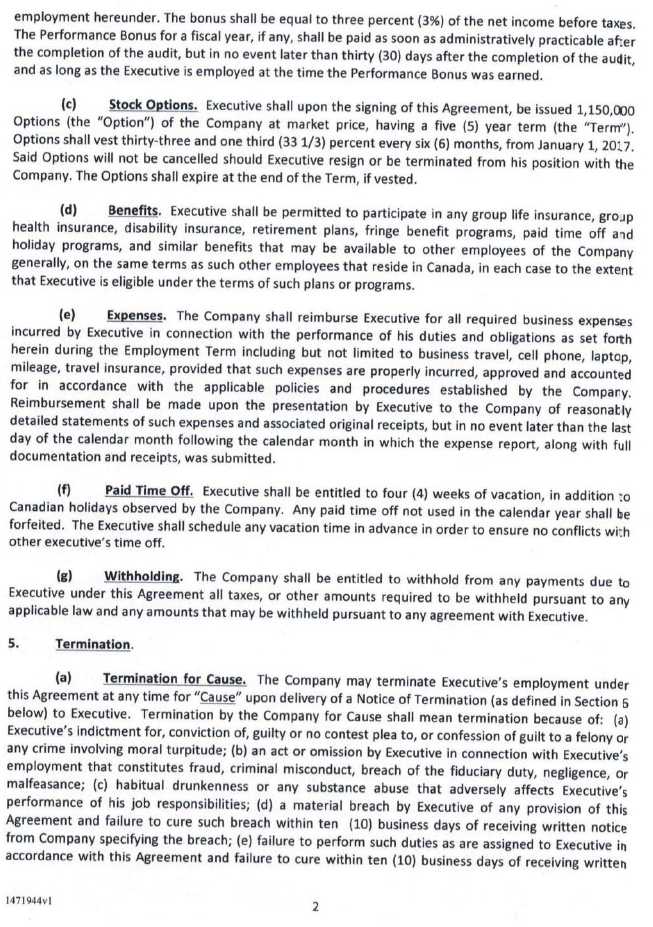 employment hereunder. The bonus shall be equal to three percent (3%) of the net income before taxes. The Performance Bonus for a fiscal year, if any, shall be paid as soon as administratively practicable after the completion of the audit, but in no event later than thirty (30) days after the completion of the audit, and as long as the Executive is employed at the time the Performance Bonus was earned.

(c) Stock Options. Executive shall upon the signing of this Agreement, be issued 1,150,000 Options (the "Option") of the Company at market price, having a five (5) year term (the "Term"). Options shall vest thirty-three and one third (33 1/3) percent every six (6) months, from January 1, 2017. Said Options will not be cancelled should Executive resign or be terminated from his position with the Company. The Options shall expire at the end of the Term, if vested.

(d) Benefits. Executive shall be permitted to participate in any group life insurance, group health insurance, disability insurance, retirement plans, fringe benefit programs, paid time off and holiday programs, and similar benefits that may be available to other employees of the Company generally, on the same terms as such other employees that reside in Canada, in each case to the extent that Executive is eligible under the terms of such plans or programs.

(e) Expenses. The Company shall reimburse Executive for all required business expenses incurred by Executive in connection with the performance of his duties and obligations as set forth herein during the Employment Term including but not limited to business travel, cell phone, laptop, mileage, travel insurance, provided that such expenses are properly incurred, approved and accounted for in accordance with the applicable policies and procedures established by the Company. Reimbursement shall be made upon the presentation by Executive to the Company of reasonably detailed statements of such expenses and associated original receipts, but in no event later than the last day of the calendar month following the calendar month in which the expense report, along with full documentation and receipts, was submitted.

(f) Paid Time Off. Executive shall be entitled to four (4) weeks of vacation, in addition to Canadian holidays observed by the Company. Any paid time off not used in the calendar year shall be forfeited. The Executive shall schedule any vacation time in advance in order to ensure no conflicts with other executive's time off.

(g) Withholding. The Company shall be entitled to withhold from any payments due to Executive under this Agreement all taxes, or other amounts required to be withheld pursuant to any applicable law and any amounts that may be withheld pursuant to any agreement with Executive.

5. Termination.

(a) Termination for Cause. The Company may terminate Executive's employment under this Agreement at any time for "Cause" upon delivery of a Notice of Termination (as defined in Section 6 below) to Executive. Termination by the Company for Cause shall mean termination because of: (a) Executive's indictment for, conviction of, guilty or no contest plea to, or confession of guilt to a felony or any crime involving moral turpitude; (b) an act or omission by Executive in connection with Executive's employment that constitutes fraud, criminal misconduct, breach of the fiduciary duty, negligence, or malfeasance; (c) habitual drunkenness or any substance abuse that adversely affects Executive's performance of his job responsibilities; (d) a material breach by Executive of any provision of this Agreement and failure to cure such breach within ten (10) business days of receiving written notice from Company specifying the breach; (e) failure to perform such duties as are assigned to Executive in accordance with this Agreement and failure to cure within ten (10) business days of receiving written

1471944v1

2